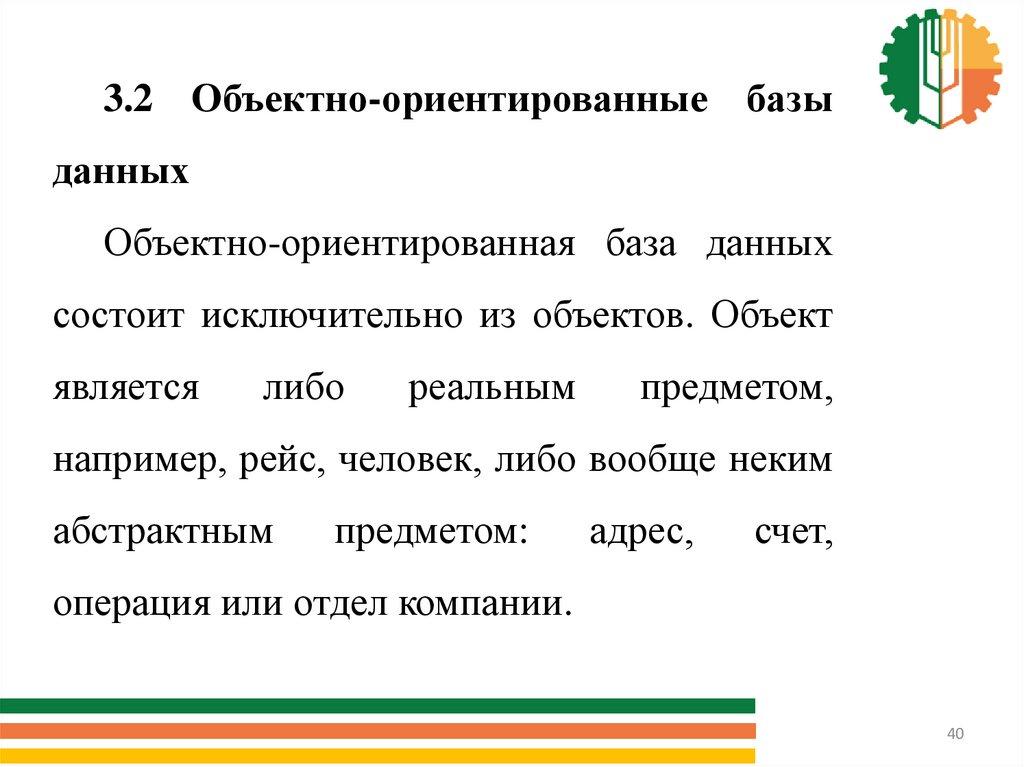 3.2 Объектно-ориентированные базы данных

Объектно-ориентированная база данных состоит исключительно из объектов. Объект является либо реальным предметом, например, рейс, человек, либо вообще неким абстрактным предметом: адрес, счет, операция или отдел компании.

40